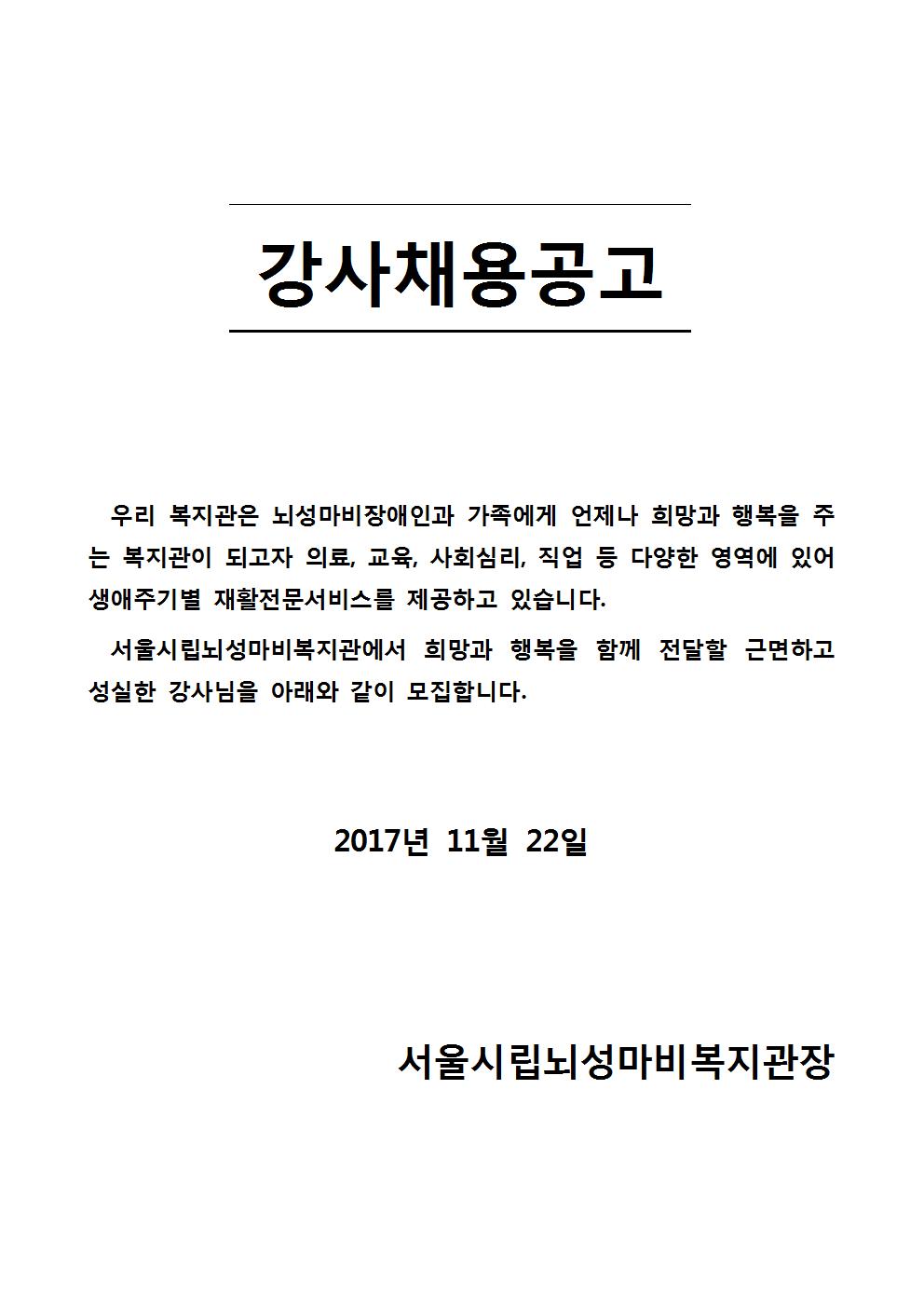 강사채용공고

우리 복지관은 뇌성마비장애인과 가족에게 언제나 희망과 행복을 주는 복지관이 되고자 의료, 교육, 사회심리, 직업 등 다양한 영역에 있어 생애주기별 재활전문서비스를 제공하고 있습니다.

서울시립뇌성마비복지관에서 희망과 행복을 함께 전달할 근면하고 성실한 강사님을 아래와 같이 모집합니다.

2017년 11월 22일

서울시립뇌성마비복지관장